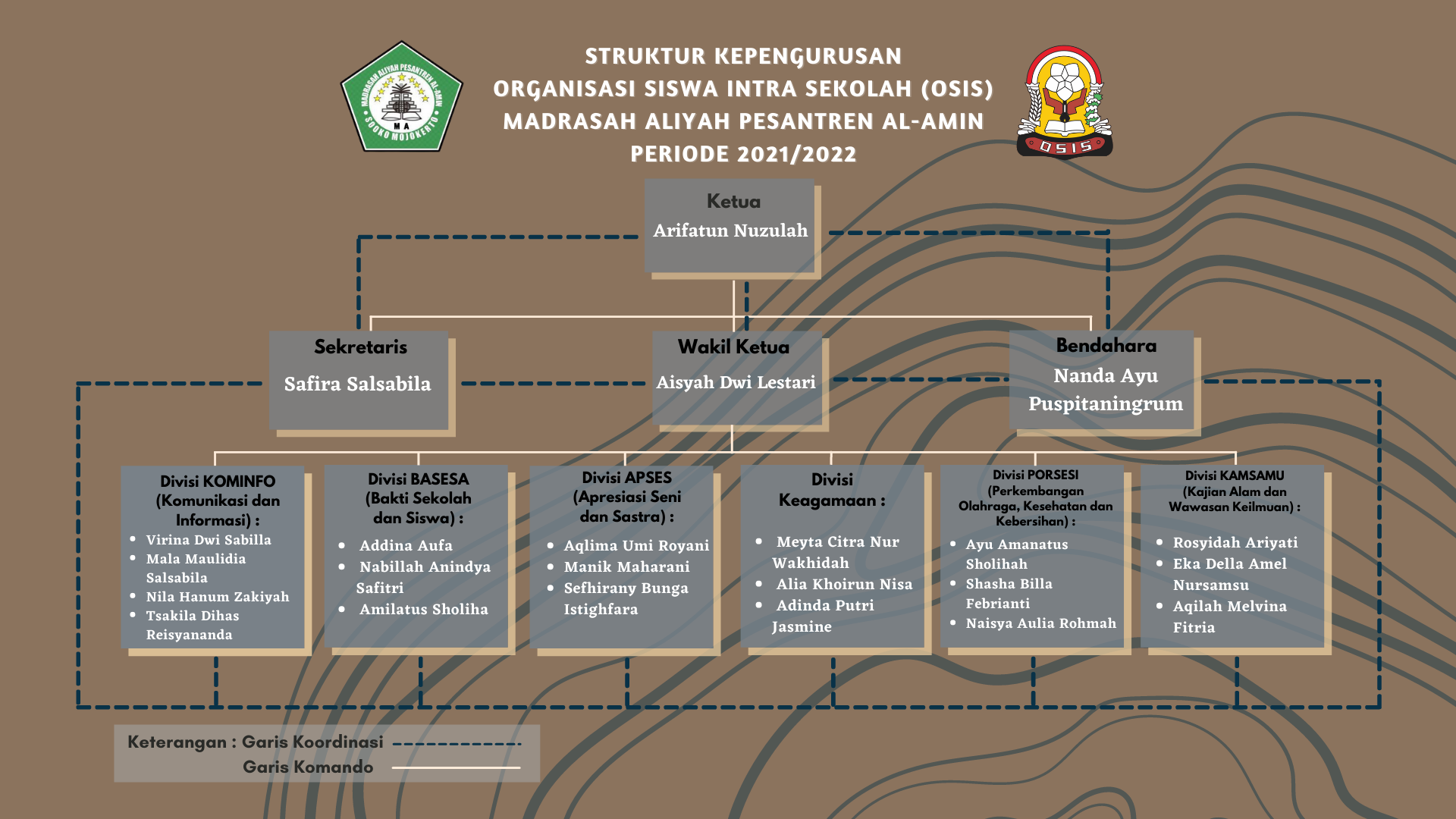 MADRASAH ALIYAH PESANTREN AL-AMIN
MA
SOOKO MOJOKERTO

STRUKTUR KEPENGURUSAN
ORGANISASI SISWA INTRA SEKOLAH (OSIS)
MADRASAH ALIYAH PESANTREN AL-AMIN
PERIODE 2021/2022

OSIS

Ketua
Arifatun Nuzulah

Sekretaris
Safira Salsabila

Wakil Ketua
Aisyah Dwi Lestari

Bendahara
Nanda Ayu Puspitaningrum

Divisi KOMINFO (Komunikasi dan Informasi) :
- Virina Dwi Sabilla
- Mala Maulidia Salsabila
- Nila Hanum Zakiyah
- Tsakila Dihas Reisyananda

Divisi BASESA (Bakti Sekolah dan Siswa) :
- Addina Aufa
- Nabillah Anindya Safitri
- Amilatus Sholiha

Divisi APSES (Apresiasi Seni dan Sastra) :
- Aqlima Umi Royani
- Manik Maharani
- Sefhirany Bunga Istighfara

Divisi Keagamaan :
- Meyta Citra Nur Wakhidah
- Alia Khoirun Nisa
- Adinda Putri Jasmine

Divisi PORSESI (Perkembangan Olahraga, Kesehatan dan Kebersihan) :
- Ayu Amanatus Sholihah
- Shasha Billa Febrianti
- Naisya Aulia Rohmah

Divisi KAMSAMU (Kajian Alam dan Wawasan Keilmuan) :
- Rosyidah Ariyati
- Eka Della Amel Nursamsu
- Aqilah Melvina Fitria

Keterangan : Garis Koordinasi
Garis Komando